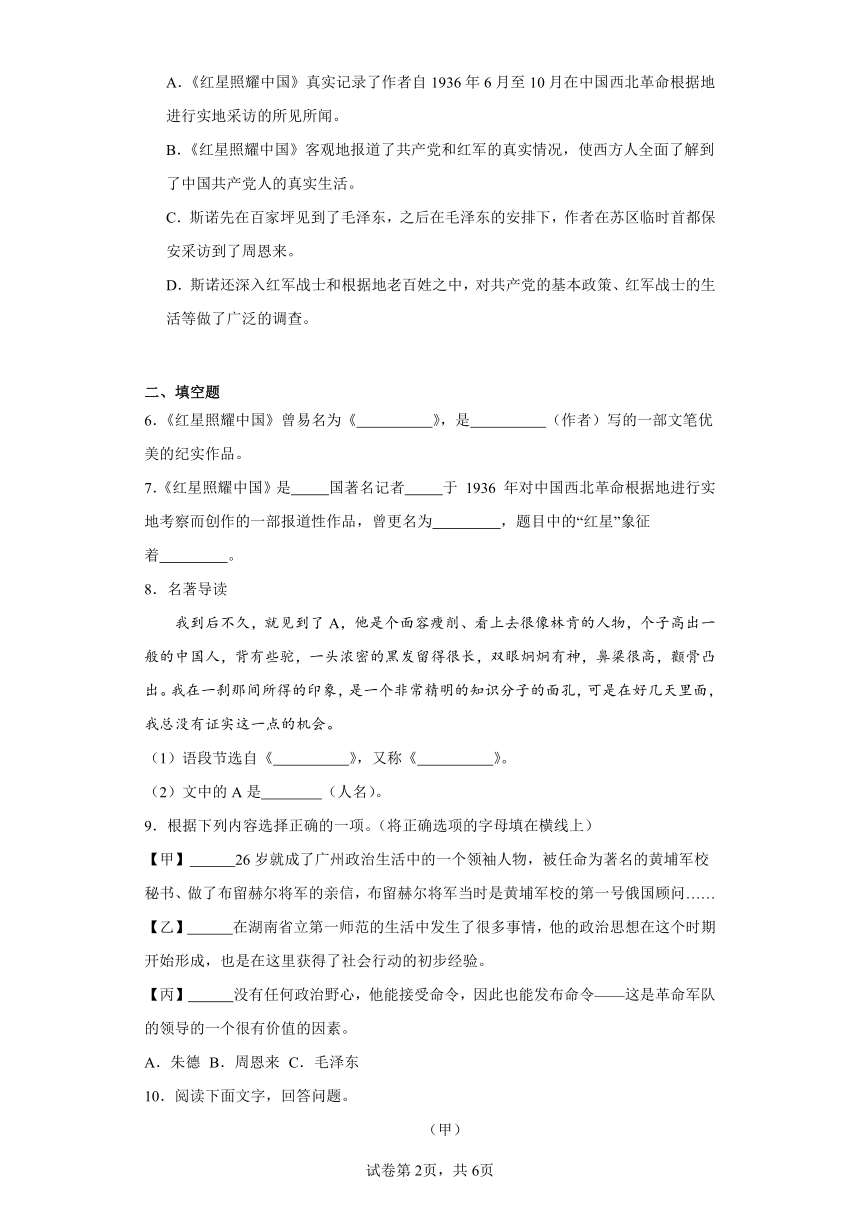 A.《红星照耀中国》真实记录了作者自 1936 年 6 月至 10 月在中国西北革命根据地进行实地采访的所见所闻。

B.《红星照耀中国》客观地报道了共产党和红军的真实情况，使西方人全面了解到了中国共产党人的真实生活。

C．斯诺先在百家坪见到了毛泽东，之后在毛泽东的安排下，作者在苏区临时首都保安采访到了周恩来。

D．斯诺还深入红军战士和根据地老百姓之中，对共产党的基本政策、红军战士的生活等做了广泛的调查。

二、填空题

6.《红星照耀中国》曾易名为《__________》，是__________（作者）写的一部文笔优美的纪实作品。

7.《红星照耀中国》是_____国著名记者_____于 1936 年对中国西北革命根据地进行实地考察而创作的一部报道性作品，曾更名为_________，题目中的“红星”象征着_________。

8．名著导读

我到后不久，就见到了 A，他是个面容瘦削、看上去很像林肯的人物，个子高出一般的中国人，背有些驼，一头浓密的黑发留得很长，双眼炯炯有神，鼻梁很高，颧骨凸出。我在一刹那间所得的印象，是一个非常精明的知识分子的面孔，可是在好几天里面，我总没有证实这一点的机会。

（1）语段节选自《__________》，又称《__________》。

（2）文中的 A 是________（人名）。

9．根据下列内容选择正确的一项。(将正确选项的字母填在横线上)

【甲】______26 岁就成了广州政治生活中的一个领袖人物，被任命为著名的黄埔军校秘书、做了布留赫尔将军的亲信，布留赫尔将军当时是黄埔军校的第一号俄国顾问……

【乙】______在湖南省立第一师范的生活中发生了很多事情，他的政治思想在这个时期开始形成，也是在这里获得了社会行动的初步经验。

【丙】______没有任何政治野心，他能接受命令，因此也能发布命令——这是革命军队的领导的一个很有价值的因素。

A．朱德 B．周恩来 C．毛泽东

10．阅读下面文字，回答问题。

（甲）

试卷第 2页，共 6页